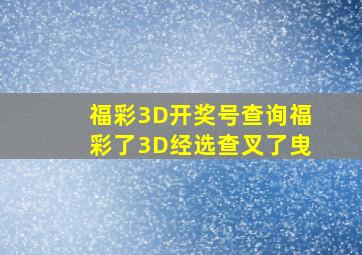 福彩3D开奖号查询福彩了3D经选查叉了曳